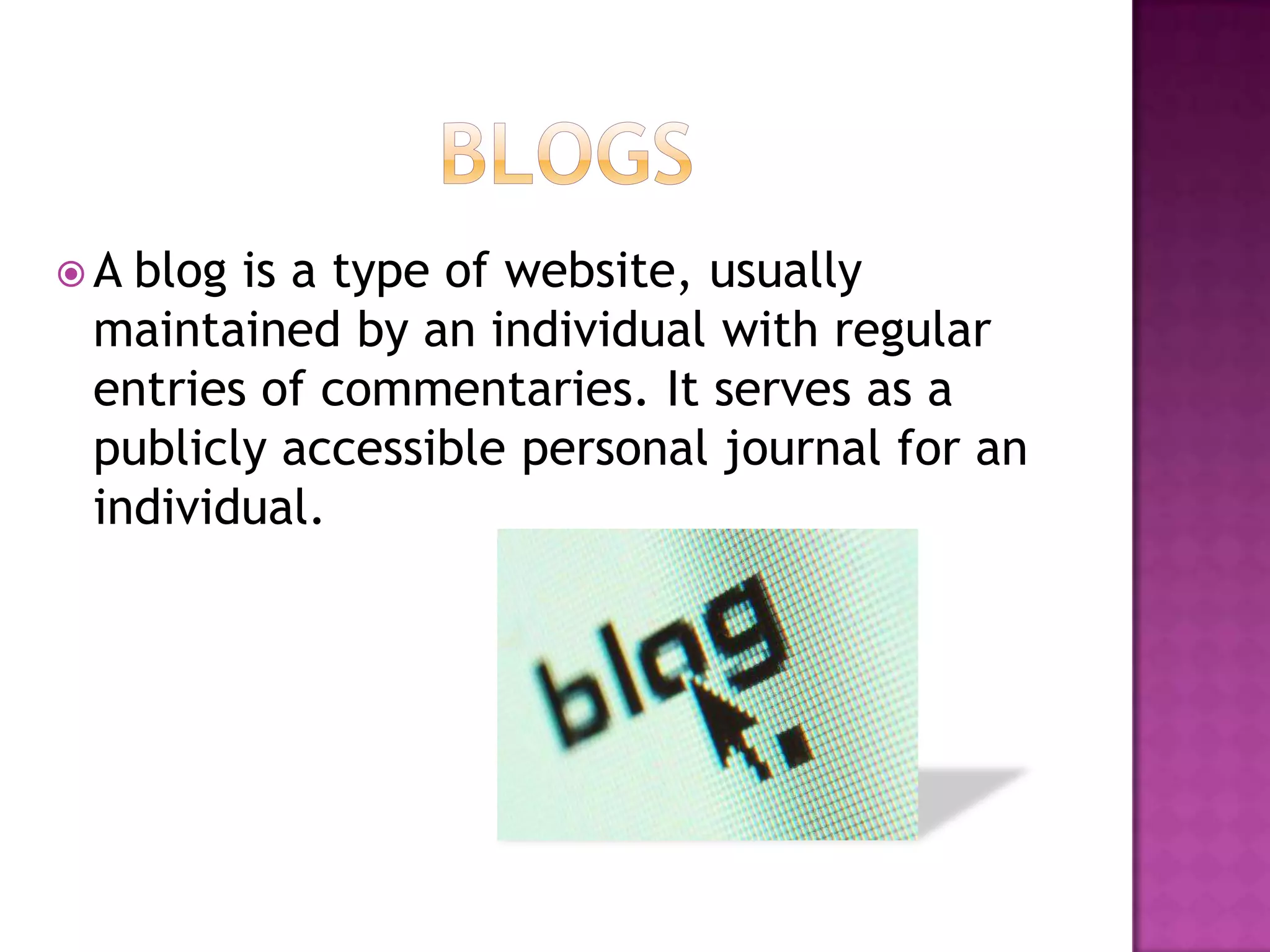 BLOGS

A blog is a type of website, usually maintained by an individual with regular entries of commentaries. It serves as a publicly accessible personal journal for an individual.

blog